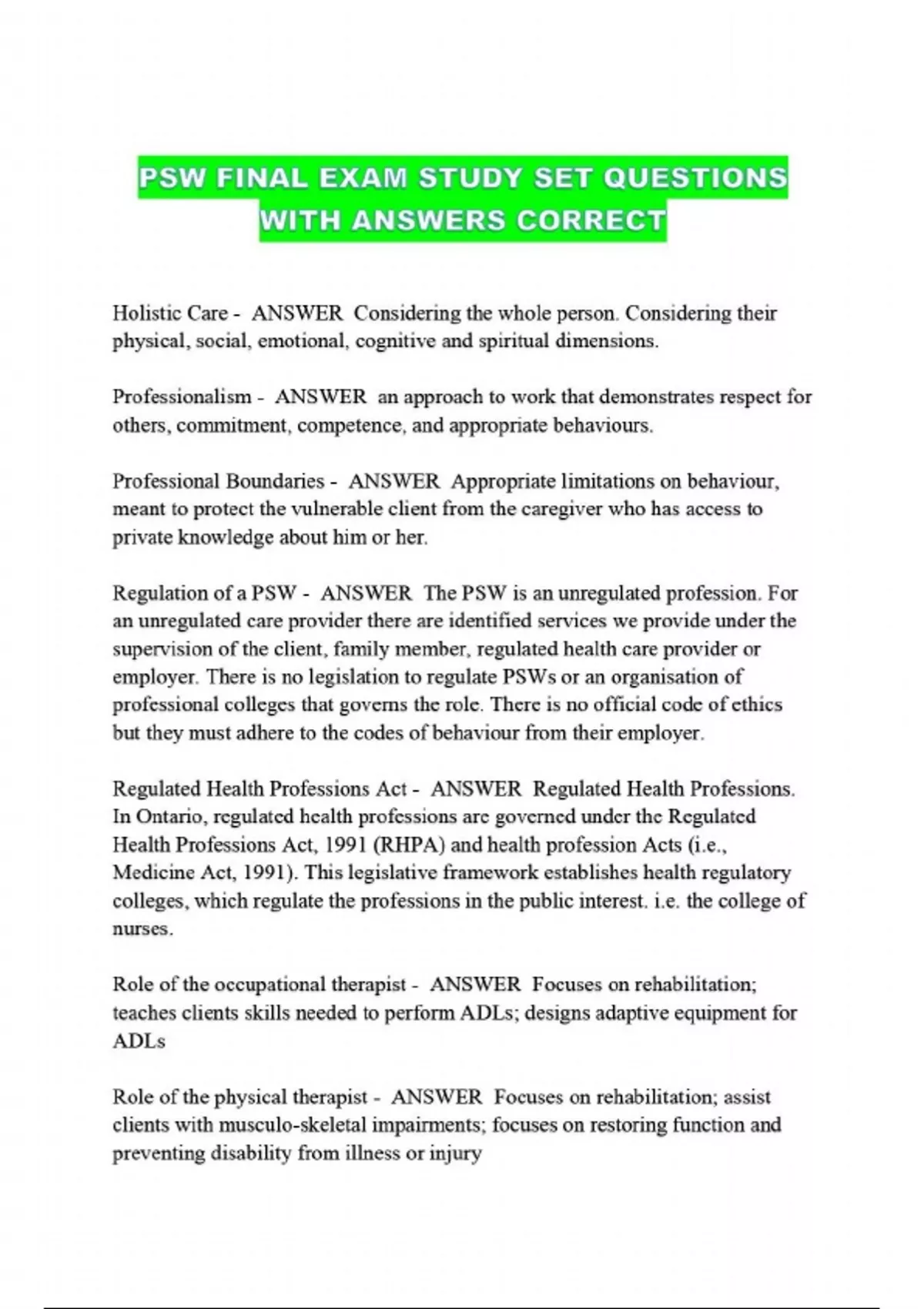 PSW FINAL EXAM STUDY SET QUESTIONS WITH ANSWERS CORRECT

Holistic Care - ANSWER Considering the whole person. Considering their physical, social, emotional, cognitive and spiritual dimensions.

Professionalism - ANSWER an approach to work that demonstrates respect for others, commitment, competence, and appropriate behaviours.

Professional Boundaries - ANSWER Appropriate limitations on behaviour, meant to protect the vulnerable client from the caregiver who has access to private knowledge about him or her.

Regulation of a PSW - ANSWER The PSW is an unregulated profession. For an unregulated care provider there are identified services we provide under the supervision of the client, family member, regulated health care provider or employer. There is no legislation to regulate PSWs or an organisation of professional colleges that governs the role. There is no official code of ethics but they must adhere to the codes of behaviour from their employer.

Regulated Health Professions Act - ANSWER Regulated Health Professions. In Ontario, regulated health professions are governed under the Regulated Health Professions Act, 1991 (RHPA) and health profession Acts (i.e., Medicine Act, 1991). This legislative framework establishes health regulatory colleges, which regulate the professions in the public interest. i.e. the college of nurses.

Role of the occupational therapist - ANSWER Focuses on rehabilitation; teaches clients skills needed to perform ADLs; designs adaptive equipment for ADLs

Role of the physical therapist - ANSWER Focuses on rehabilitation; assist clients with musculo-skeletal impairments; focuses on restoring function and preventing disability from illness or injury